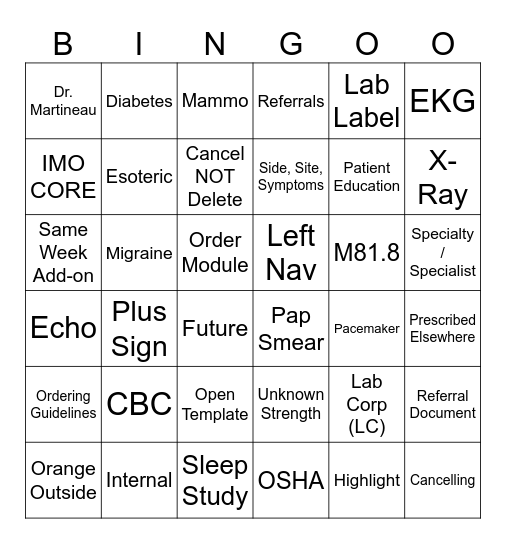 | B | I | N | G | O | O |
|---|---|---|---|---|---|
| Dr. Martineau | Diabetes | Mammo | Referrals | Lab Label | EKG |
| IMO CORE | Esoteric | Cancel NOT Delete | Side, Site, Symptoms | Patient Education | X-Ray |
| Same Week Add-on | Migraine | Order Module | Left Nav | M81.8 | Specialty / Specialist |
| Echo | Plus Sign | Future | Pap Smear | Pacemaker | Prescribed Elsewhere |
| Ordering Guidelines | CBC | Open Template | Unknown Strength | Lab Corp (LC) | Referral Document |
| Orange Outside | Internal | Sleep Study | OSHA | Highlight | Cancelling |